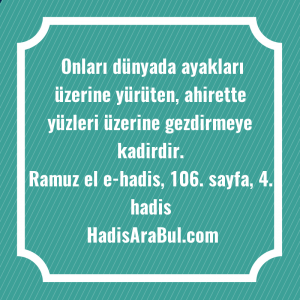 Onları dünyada ayakları üzerine yürüten, ahirette yüzleri üzerine gezdirmeye kadirdir.
Ramuz el e-hadis, 106. sayfa, 4. hadis
HadisAraBul.com